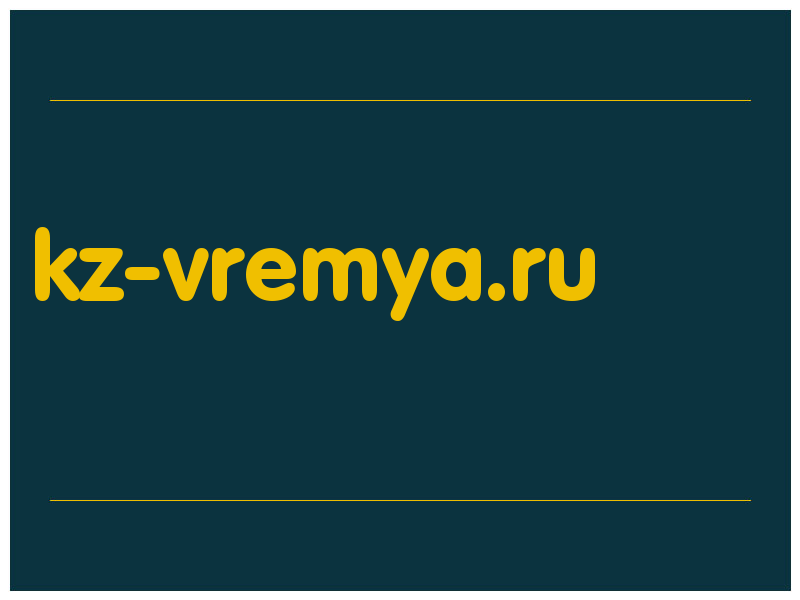 kz-vremya.ru